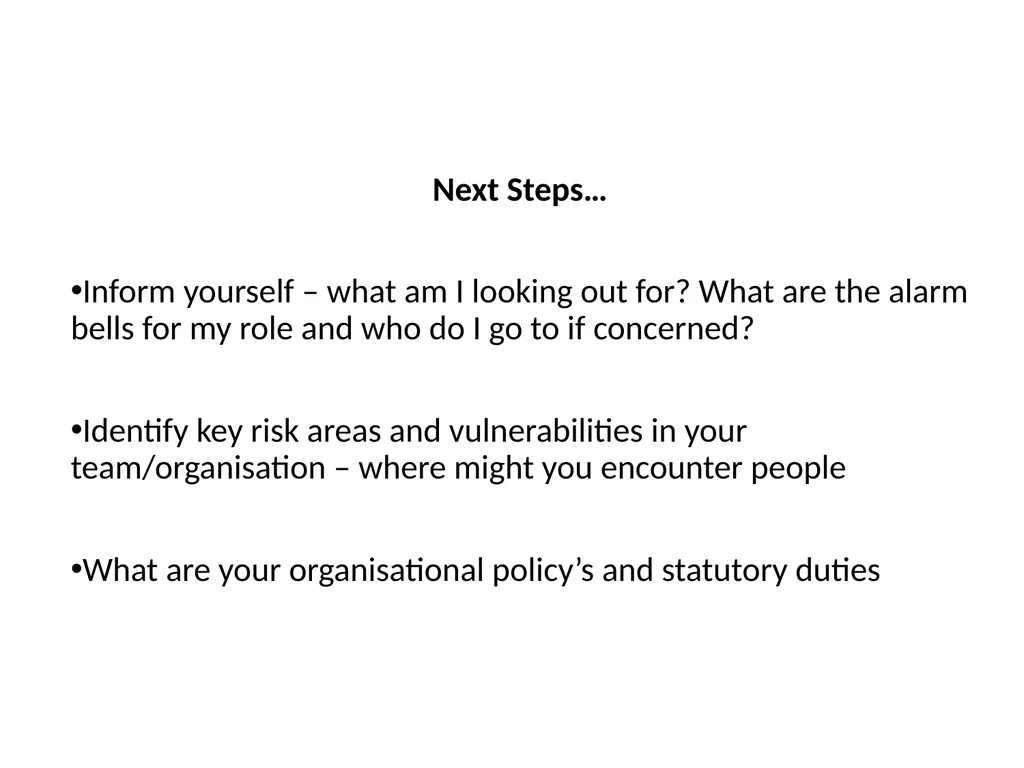 Next Steps…

• Inform yourself – what am I looking out for? What are the alarm bells for my role and who do I go to if concerned?

• Identify key risk areas and vulnerabilities in your team/organisation – where might you encounter people

• What are your organisational policy's and statutory duties